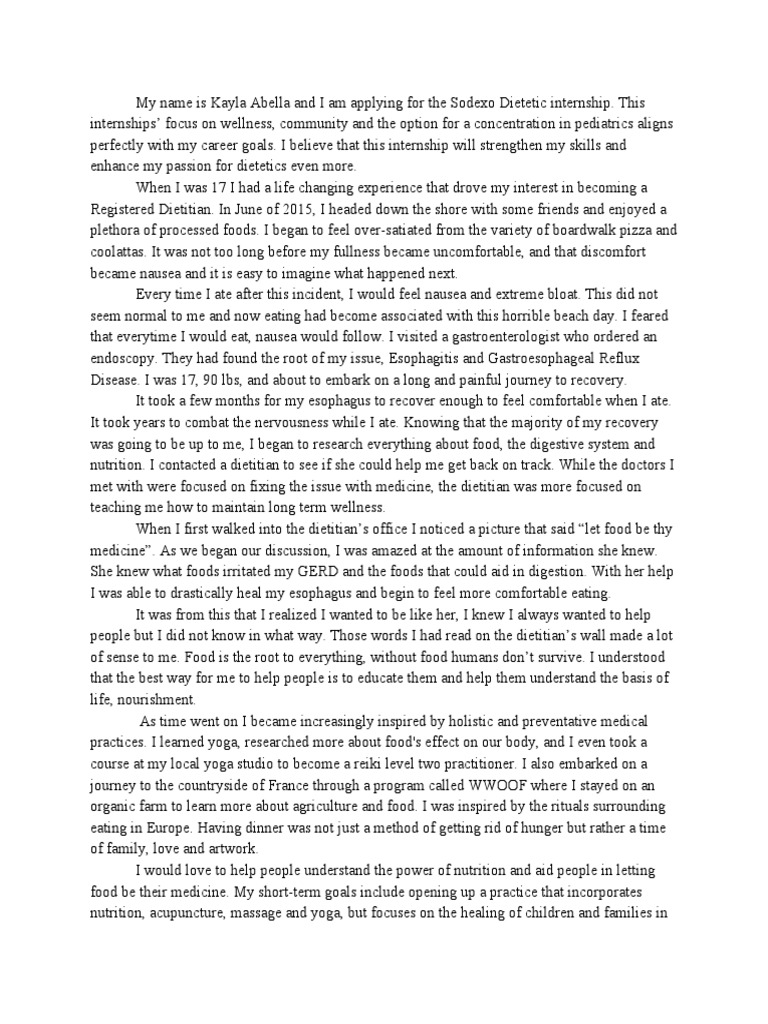 My name is Kayla Abella and I am applying for the Sodexo Dietetic internship. This internships' focus on wellness, community and the option for a concentration in pediatrics aligns perfectly with my career goals. I believe that this internship will strengthen my skills and enhance my passion for dietetics even more.

When I was 17 I had a life changing experience that drove my interest in becoming a Registered Dietitian. In June of 2015, I headed down the shore with some friends and enjoyed a plethora of processed foods. I began to feel over-satiated from the variety of boardwalk pizza and coolattas. It was not too long before my fullness became uncomfortable, and that discomfort became nausea and it is easy to imagine what happened next.

Every time I ate after this incident, I would feel nausea and extreme bloat. This did not seem normal to me and now eating had become associated with this horrible beach day. I feared that everytime I would eat, nausea would follow. I visited a gastroenterologist who ordered an endoscopy. They had found the root of my issue, Esophagitis and Gastroesophageal Reflux Disease. I was 17, 90 lbs, and about to embark on a long and painful journey to recovery.

It took a few months for my esophagus to recover enough to feel comfortable when I ate. It took years to combat the nervousness while I ate. Knowing that the majority of my recovery was going to be up to me, I began to research everything about food, the digestive system and nutrition. I contacted a dietitian to see if she could help me get back on track. While the doctors I met with were focused on fixing the issue with medicine, the dietitian was more focused on teaching me how to maintain long term wellness.

When I first walked into the dietitian's office I noticed a picture that said "let food be thy medicine". As we began our discussion, I was amazed at the amount of information she knew. She knew what foods irritated my GERD and the foods that could aid in digestion. With her help I was able to drastically heal my esophagus and begin to feel more comfortable eating.

It was from this that I realized I wanted to be like her, I knew I always wanted to help people but I did not know in what way. Those words I had read on the dietitian's wall made a lot of sense to me. Food is the root to everything, without food humans don't survive. I understood that the best way for me to help people is to educate them and help them understand the basis of life, nourishment.

As time went on I became increasingly inspired by holistic and preventative medical practices. I learned yoga, researched more about food's effect on our body, and I even took a course at my local yoga studio to become a reiki level two practitioner. I also embarked on a journey to the countryside of France through a program called WWOOF where I stayed on an organic farm to learn more about agriculture and food. I was inspired by the rituals surrounding eating in Europe. Having dinner was not just a method of getting rid of hunger but rather a time of family, love and artwork.

I would love to help people understand the power of nutrition and aid people in letting food be their medicine. My short-term goals include opening up a practice that incorporates nutrition, acupuncture, massage and yoga, but focuses on the healing of children and families in